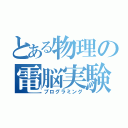 とある物理の
電脳実験
プログラミング